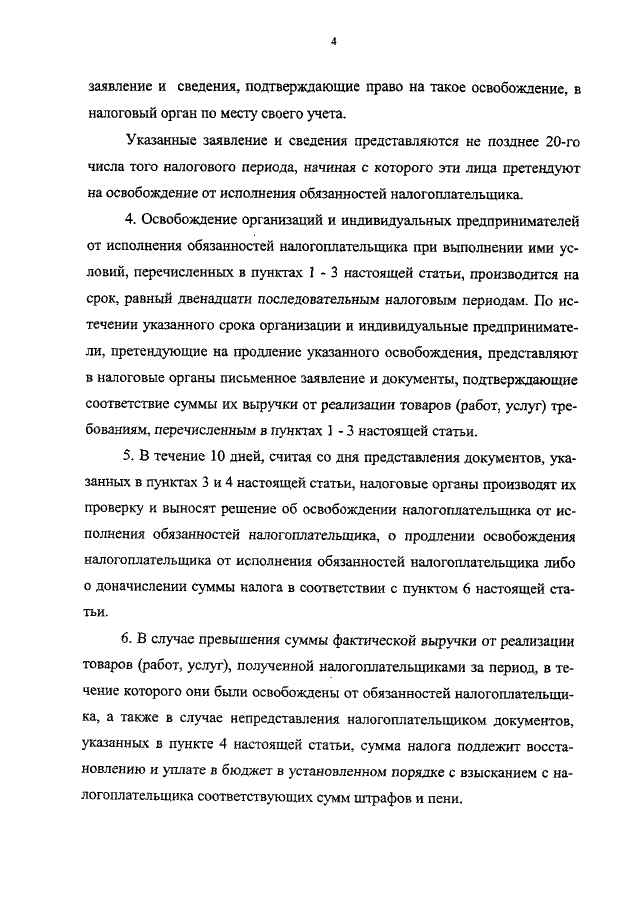 4

заявление и сведения, подтверждающие право на такое освобождение, в налоговый орган по месту своего учета.

Указанные заявление и сведения представляются не позднее 20-го числа того налогового периода, начиная с которого эти лица претендуют на освобождение от исполнения обязанностей налогоплательщика.

4. Освобождение организаций и индивидуальных предпринимателей от исполнения обязанностей налогоплательщика при выполнении ими условий, перечисленных в пунктах 1 - 3 настоящей статьи, производится на срок, равный двенадцати последовательным налоговым периодам. По истечении указанного срока организации и индивидуальные предприниматели, претендующие на продление указанного освобождения, представляют в налоговые органы письменное заявление и документы, подтверждающие соответствие суммы их выручки от реализации товаров (работ, услуг) требованиям, перечисленным в пунктах 1 - 3 настоящей статьи.

5. В течение 10 дней, считая со дня представления документов, указанных в пунктах 3 и 4 настоящей статьи, налоговые органы производят их проверку и выносят решение об освобождении налогоплательщика от исполнения обязанностей налогоплательщика, о продлении освобождения налогоплательщика от исполнения обязанностей налогоплательщика либо о доначислении суммы налога в соответствии с пунктом 6 настоящей статьи.

6. В случае превышения суммы фактической выручки от реализации товаров (работ, услуг), полученной налогоплательщиками за период, в течение которого они были освобождены от обязанностей налогоплательщика, а также в случае непредставления налогоплательщиком документов, указанных в пункте 4 настоящей статьи, сумма налога подлежит восстановлению и уплате в бюджет в установленном порядке с взысканием с налогоплательщика соответствующих сумм штрафов и пени.